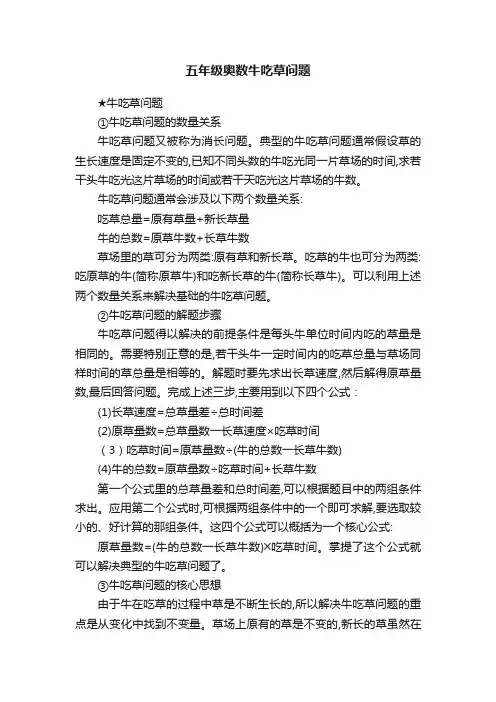 五年级奥数牛吃草问题

★牛吃草问题

①牛吃草问题的数量关系

牛吃草问题又被称为消长问题。典型的牛吃草问题通常假设草的生长速度是固定不变的,已知不同头数的牛吃光同一片草场的时间,求若干头牛吃光这片草场的时间或若干天吃光这片草场的牛数。

牛吃草问题通常会涉及以下两个数量关系:

吃草总量=原有草量+新长草量

牛的总数=原草牛数+长草牛数

草场里的草可分为两类:原有草和新长草。吃草的牛也可分为两类:吃原草的牛(简称原草牛)和吃新长草的牛(简称长草牛)。可以利用上述两个数量关系来解决基础的牛吃草问题。

②牛吃草问题的解题步骤

牛吃草问题得以解决的前提条件是每头牛单位时间内吃的草量是相同的。需要特别注意的是,若干头牛一定时间内的吃草总量与草场同样时间的草总量是相等的。解题时要先求出长草速度,然后解得原草量数,最后回答问题。完成上述三步,主要用到以下四个公式:

(1)长草速度=总草量差÷总时间差

(2)原草量数=总草量数一长草速度×吃草时间

（3）吃草时间=原草量数÷(牛的总数一长草牛数)

(4)牛的总数=原草量数÷吃草时间+长草牛数

第一个公式里的总草量差和总时间差,可以根据题目中的两组条件求出。应用第二个公式时,可根据两组条件中的一个即可求解,要选取较小的、好计算的那组条件。这四个公式可以概括为一个核心公式:

原草量数=(牛的总数一长草牛数)×吃草时间。掌握了这个公式就可以解决典型的牛吃草问题了。

③牛吃草问题的核心思想

由于牛在吃草的过程中草是不断生长的,所以解决牛吃草问题的重点是从变化中找到不变量。草场上原有的草是不变的,新长的草虽然在